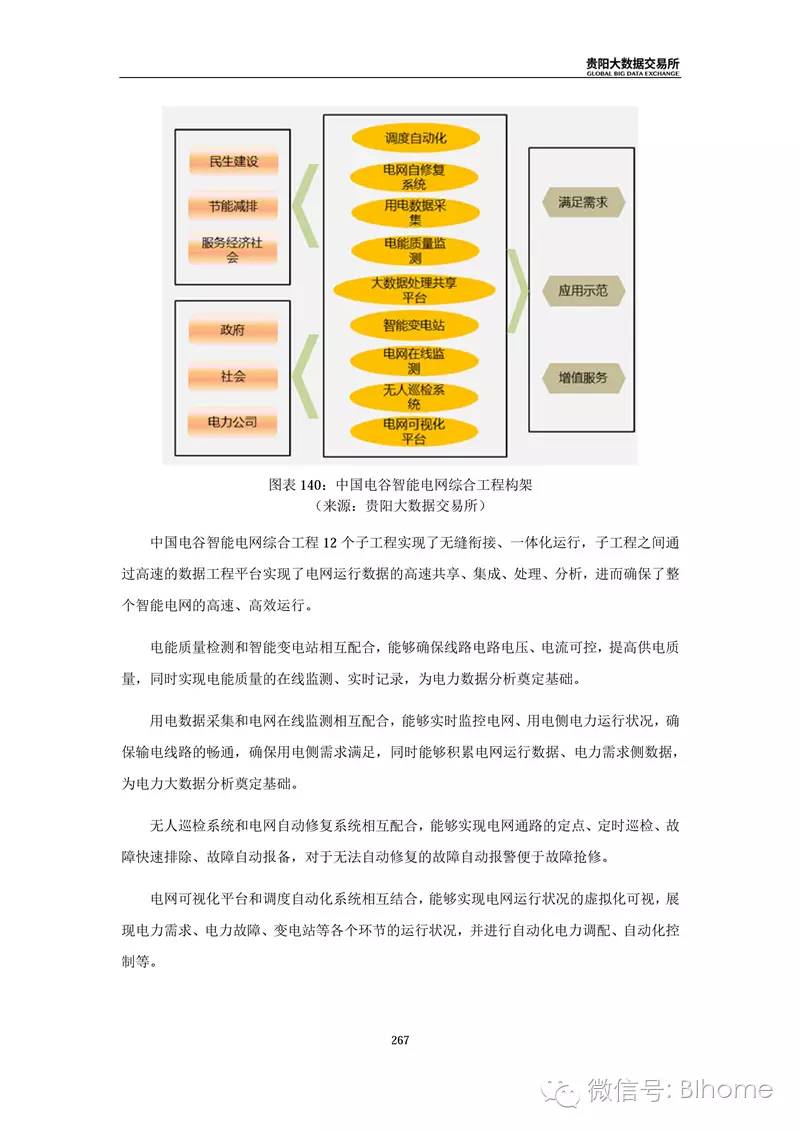 贵阳大数据交易所
GLOBAL BIG DATA EXCHANGE

民生建设
节能减排
服务经济社会

政府
社会
电力公司

调度自动化
电网自修复系统
用电数据采集
电能质量监测
大数据处理共享平台
智能变电站
电网在线监测
无人巡检系统
电网可视化平台

满足需求
应用示范
增值服务

图表 140：中国电谷智能电网综合工程构架
（来源：贵阳大数据交易所）

中国电谷智能电网综合工程 12 个子工程实现了无缝衔接、一体化运行，子工程之间通过高速的数据工程平台实现了电网运行数据的高速共享、集成、处理、分析，进而确保了整个智能电网的高速、高效运行。

电能质量检测和智能变电站相互配合，能够确保线路电路电压、电流可控，提高供电质量，同时实现电能质量的在线监测、实时记录，为电力数据分析奠定基础。

用电数据采集和电网在线监测相互配合，能够实时监控电网、用电侧电力运行状况，确保输电线路的畅通，确保用电侧需求满足，同时能够积累电网运行数据、电力需求侧数据，为电力大数据分析奠定基础。

无人巡检系统和电网自动修复系统相互配合，能够实现电网通路的定点、定时巡检、故障快速排除、故障自动报备，对于无法自动修复的故障自动报警便于故障抢修。

电网可视化平台和调度自动化系统相互结合，能够实现电网运行状况的虚拟化可视，展现电力需求、电力故障、变电站等各个环节的运行状况，并进行自动化电力调配、自动化控制等。

267

微信号: BIhome